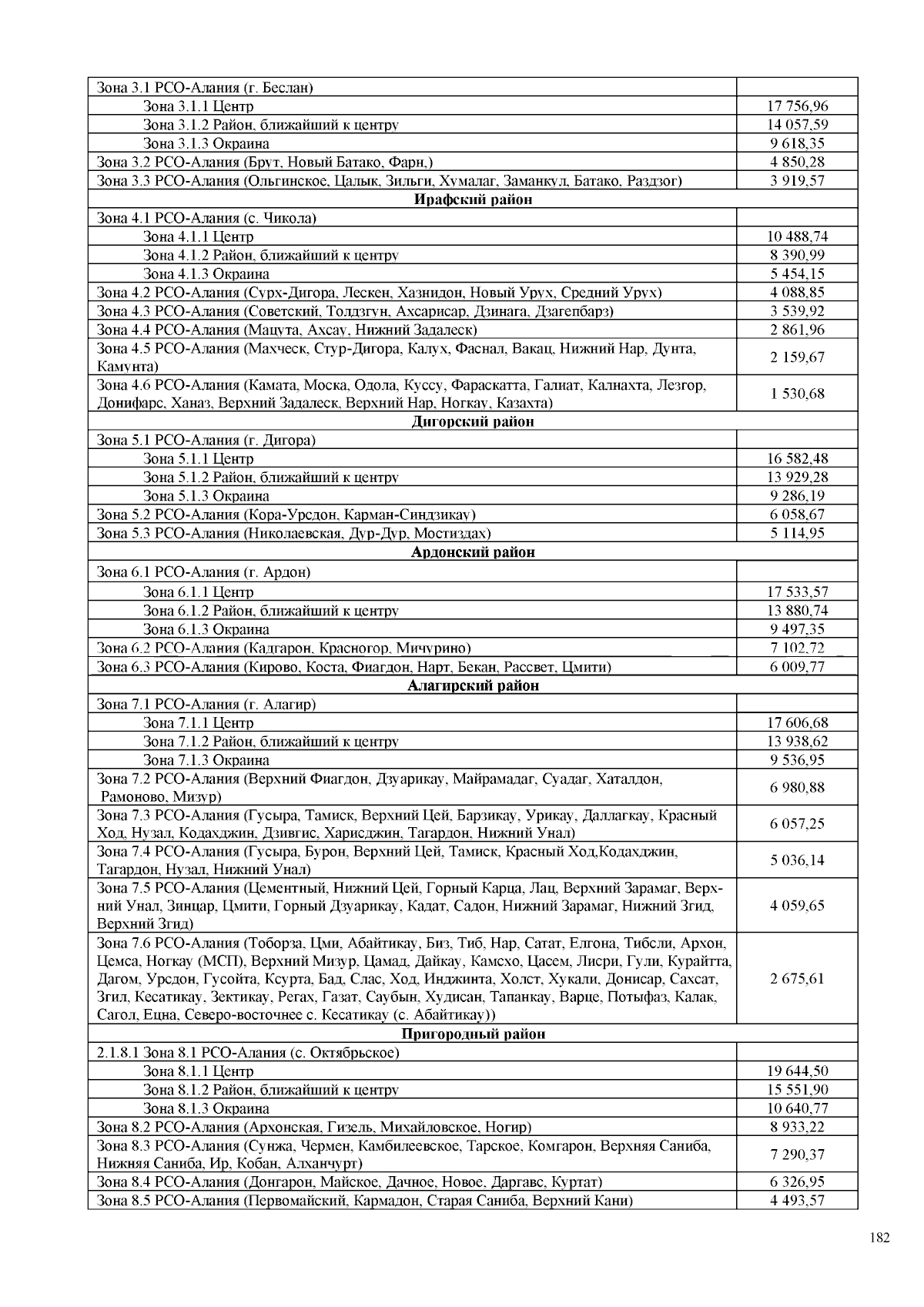 | Зона 3.1 РСО-Алания (г. Беслан) |  |
|---|---|
| Зона 3.1.1 Центр | 17 756,96 |
| Зона 3.1.2 Район, ближайший к центру | 14 057,59 |
| Зона 3.1.3 Окраина | 9 618,35 |
| Зона 3.2 РСО-Алания (Брут, Новый Батако, Фарн,) | 4 850,28 |
| Зона 3.3 РСО-Алания (Ольгинское, Цалык, Зильги, Хумалаг, Заманкул, Батако, Раздзог) | 3 919,57 |
| Ирафский район |  |
| Зона 4.1 РСО-Алания (с. Чикола) |  |
| Зона 4.1.1 Центр | 10 488,74 |
| Зона 4.1.2 Район, ближайший к центру | 8 390,99 |
| Зона 4.1.3 Окраина | 5 454,15 |
| Зона 4.2 РСО-Алания (Сурх-Дигора, Лескен, Хазнидон, Новый Урух, Средний Урух) | 4 088,85 |
| Зона 4.3 РСО-Алания (Советский, Толдзгун, Ахсарисар, Дзинага, Дзагепбарз) | 3 539,92 |
| Зона 4.4 РСО-Алания (Мацута, Ахсау, Нижний Задалеск) | 2 861,96 |
| Зона 4.5 РСО-Алания (Махческ, Стур-Дигора, Калух, Фаснал, Вакац, Нижний Нар, Дунта, Камунта) | 2 159,67 |
| Зона 4.6 РСО-Алания (Камата, Моска, Одола, Куссу, Фараскатта, Галиат, Калнахта, Лезгор, Донифарс, Ханаз, Верхний Задалеск, Верхний Нар, Ногкау, Казахта) | 1 530,68 |
| Дигорский район |  |
| Зона 5.1 РСО-Алания (г. Дигора) |  |
| Зона 5.1.1 Центр | 16 582,48 |
| Зона 5.1.2 Район, ближайший к центру | 13 929,28 |
| Зона 5.1.3 Окраина | 9 286,19 |
| Зона 5.2 РСО-Алания (Кора-Урсдон, Карман-Синдзикау) | 6 058,67 |
| Зона 5.3 РСО-Алания (Николаевская, Дур-Дур, Мостиздах) | 5 114,95 |
| Ардонский район |  |
| Зона 6.1 РСО-Алания (г. Ардон) |  |
| Зона 6.1.1 Центр | 17 533,57 |
| Зона 6.1.2 Район, ближайший к центру | 13 880,74 |
| Зона 6.1.3 Окраина | 9 497,35 |
| Зона 6.2 РСО-Алания (Кадгарон, Красногор, Мичурино) | 7 102,72 |
| Зона 6.3 РСО-Алания (Кирово, Коста, Фиагдон, Нарт, Бекан, Рассвет, Цмити) | 6 009,77 |
| Алагирский район |  |
| Зона 7.1 РСО-Алания (г. Алагир) |  |
| Зона 7.1.1 Центр | 17 606,68 |
| Зона 7.1.2 Район, ближайший к центру | 13 938,62 |
| Зона 7.1.3 Окраина | 9 536,95 |
| Зона 7.2 РСО-Алания (Верхний Фиагдон, Дзуарикау, Майрамадаг, Суадаг, Хаталдон, Рамоново, Мизур) | 6 980,88 |
| Зона 7.3 РСО-Алания (Гусыра, Тамиск, Верхний Цей, Барзикау, Урикау, Даллагкау, Красный Ход, Нузал, Кодахджин, Дзивгис, Харисджин, Тагардон, Нижний Унал) | 6 057,25 |
| Зона 7.4 РСО-Алания (Гусыра, Бурон, Верхний Цей, Тамиск, Красный Ход,Кодахджин, Тагардон, Нузал, Нижний Унал) | 5 036,14 |
| Зона 7.5 РСО-Алания (Цементный, Нижний Цей, Горный Карца, Лац, Верхний Зарамаг, Верхний Унал, Зинцар, Цмити, Горный Дзуарикау, Кадат, Садон, Нижний Зарамаг, Нижний Згид, Верхний Згид) | 4 059,65 |
| Зона 7.6 РСО-Алания (Тоборза, Цми, Абайтикау, Биз, Тиб, Нар, Сатат, Елгона, Тибсли, Архон, Цемса, Ногкау (МСП), Верхний Мизур, Цамад, Дайкау, Камсхо, Цасем, Лисри, Гули, Курайтта, Дагом, Урсдон, Гусойта, Ксурта, Бад, Слас, Ход, Инджинта, Холст, Хукали, Донисар, Сахсат, Згил, Кесатикау, Зектикау, Регах, Газат, Саубын, Худисан, Тапанкау, Варце, Потыфаз, Калак, Сагол, Ецна, Северо-восточнее с. Кесатикау (с. Абайтикау)) | 2 675,61 |
| Пригородный район |  |
| 2.1.8.1 Зона 8.1 РСО-Алания (с. Октябрьское) |  |
| Зона 8.1.1 Центр | 19 644,50 |
| Зона 8.1.2 Район, ближайший к центру | 15 551,90 |
| Зона 8.1.3 Окраина | 10 640,77 |
| Зона 8.2 РСО-Алания (Архонская, Гизель, Михайловское, Ногир) | 8 933,22 |
| Зона 8.3 РСО-Алания (Сунжа, Чермен, Камбилеевское, Тарское, Комгарон, Верхняя Саниба, Нижняя Саниба, Ир, Кобан, Алханчурт) | 7 290,37 |
| Зона 8.4 РСО-Алания (Донгарон, Майское, Дачное, Новое, Даргавс, Куртат) | 6 326,95 |
| Зона 8.5 РСО-Алания (Первомайский, Кармадон, Старая Саниба, Верхний Кани) | 4 493,57 |

182